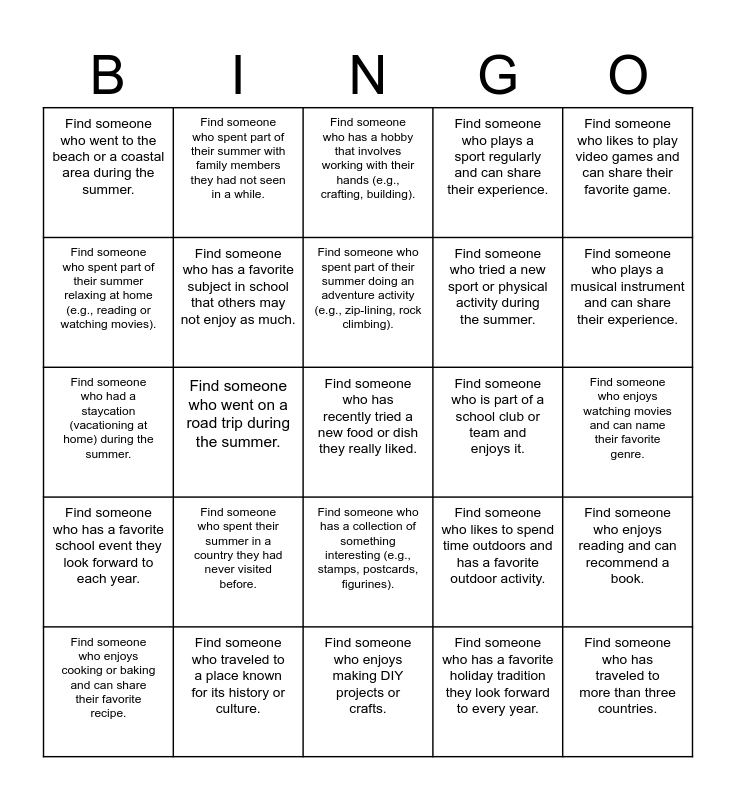 | B | I | N | G | O |
|---|---|---|---|---|
| Find someone who went to the beach or a coastal area during the summer. | Find someone who spent part of their summer with family members they had not seen in a while. | Find someone who has a hobby that involves working with their hands (e.g., crafting, building). | Find someone who plays a sport regularly and can share their experience. | Find someone who likes to play video games and can share their favorite game. |
| Find someone who spent part of their summer relaxing at home (e.g., reading or watching movies). | Find someone who has a favorite subject in school that others may not enjoy as much. | Find someone who spent part of their summer doing an adventure activity (e.g., zip-lining, rock climbing). | Find someone who tried a new sport or physical activity during the summer. | Find someone who plays a musical instrument and can share their experience. |
| Find someone who had a staycation (vacationing at home) during the summer. | Find someone who went on a road trip during the summer. | Find someone who has recently tried a new food or dish they really liked. | Find someone who is part of a school club or team and enjoys it. | Find someone who enjoys watching movies and can name their favorite genre. |
| Find someone who has a favorite school event they look forward to each year. | Find someone who spent their summer in a country they had never visited before. | Find someone who has a collection of something interesting (e.g., stamps, postcards, figurines). | Find someone who likes to spend time outdoors and has a favorite outdoor activity. | Find someone who enjoys reading and can recommend a book. |
| Find someone who enjoys cooking or baking and can share their favorite recipe. | Find someone who traveled to a place known for its history or culture. | Find someone who enjoys making DIY projects or crafts. | Find someone who has a favorite holiday tradition they look forward to every year. | Find someone who has traveled to more than three countries. |